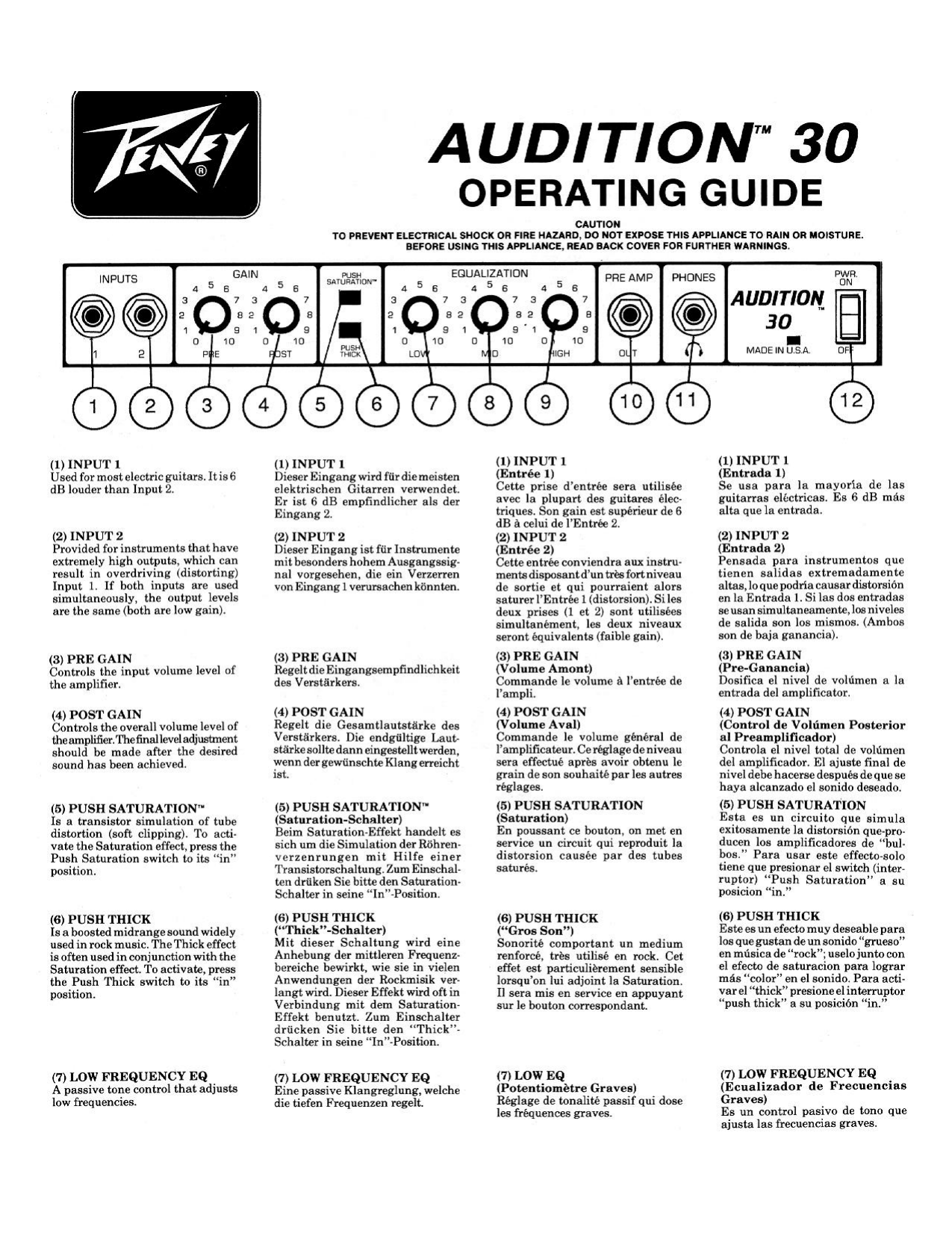 PEAVEY®

AUDITION™ 30
OPERATING GUIDE

CAUTION
TO PREVENT ELECTRICAL SHOCK OR FIRE HAZARD, DO NOT EXPOSE THIS APPLIANCE TO RAIN OR MOISTURE.
BEFORE USING THIS APPLIANCE, READ BACK COVER FOR FURTHER WARNINGS.

INPUTS 1 2 GAIN 0 1 2 3 4 5 6 7 8 9 10 PRE 0 1 2 3 4 5 6 7 8 9 10 POST PUSH SATURATION™ PUSH THICK EQUALIZATION 0 1 2 3 4 5 6 7 8 9 10 LOW 0 1 2 3 4 5 6 7 8 9 10 MID 0 1 2 3 4 5 6 7 8 9 10 HIGH PRE AMP OUT PHONES AUDITION™ 30 MADE IN U.S.A. PWR. ON OFF

1 2 3 4 5 6 7 8 9 10 11 12

(1) INPUT 1
Used for most electric guitars. It is 6 dB louder than Input 2.

(2) INPUT 2
Provided for instruments that have extremely high outputs, which can result in overdriving (distorting) Input 1. If both inputs are used simultaneously, the output levels are the same (both are low gain).

(3) PRE GAIN
Controls the input volume level of the amplifier.

(4) POST GAIN
Controls the overall volume level of the amplifier. The final level adjustment should be made after the desired sound has been achieved.

(5) PUSH SATURATION™
Is a transistor simulation of tube distortion (soft clipping). To activate the Saturation effect, press the Push Saturation switch to its "in" position.

(6) PUSH THICK
Is a boosted midrange sound widely used in rock music. The Thick effect is often used in conjunction with the Saturation effect. To activate, press the Push Thick switch to its "in" position.

(7) LOW FREQUENCY EQ
A passive tone control that adjusts low frequencies.

(1) INPUT 1
Dieser Eingang wird für die meisten elektrischen Gitarren verwendet. Er ist 6 dB empfindlicher als der Eingang 2.

(2) INPUT 2
Dieser Eingang ist für Instrumente mit besonders hohem Ausgangssignal vorgesehen, die ein Verzerren von Eingang 1 verursachen könnten.

(3) PRE GAIN
Regelt die Eingangsempfindlichkeit des Verstärkers.

(4) POST GAIN
Regelt die Gesamtlautstärke des Verstärkers. Die endgültige Lautstärke sollte dann eingestellt werden, wenn der gewünschte Klang erreicht ist.

(5) PUSH SATURATION™
(Saturation-Schalter)
Beim Saturation-Effekt handelt es sich um die Simulation der Röhrenverzenrungen mit Hilfe einer Transistorschaltung. Zum Einschalten drüken Sie bitte den Saturation-Schalter in seine "In"-Position.

(6) PUSH THICK
("Thick"-Schalter)
Mit dieser Schaltung wird eine Anhebung der mittleren Frequenzbereiche bewirkt, wie sie in vielen Anwendungen der Rockmisik verlangt wird. Dieser Effekt wird oft in Verbindung mit dem Saturation-Effekt benutzt. Zum Einschalter drücken Sie bitte den "Thick"-Schalter in seine "In"-Position.

(7) LOW FREQUENCY EQ
Eine passive Klangreglung, welche die tiefen Frequenzen regelt.

(1) INPUT 1
(Entrée 1)
Cette prise d'entrée sera utilisée avec la plupart des guitares électriques. Son gain est supérieur de 6 dB à celui de l'Entrée 2.
(2) INPUT 2
(Entrée 2)
Cette entrée conviendra aux instruments disposant d'un très fort niveau de sortie et qui pourraient alors saturer l'Entrée 1 (distorsion). Si les deux prises (1 et 2) sont utilisées simultanément, les deux niveaux seront équivalents (faible gain).

(3) PRE GAIN
(Volume Amont)
Commande le volume à l'entrée de l'ampli.

(4) POST GAIN
(Volume Aval)
Commande le volume général de l'amplificateur. Ce réglage de niveau sera effectué après avoir obtenu le grain de son souhaité par les autres réglages.

(5) PUSH SATURATION
(Saturation)
En poussant ce bouton, on met en service un circuit qui reproduit la distorsion causée par des tubes saturés.

(6) PUSH THICK
("Gros Son")
Sonorité comportant un medium renforcé, très utilisé en rock. Cet effet est particulièrement sensible lorsqu'on lui adjoint la Saturation. Il sera mis en service en appuyant sur le bouton correspondant.

(7) LOW EQ
(Potentiomètre Graves)
Réglage de tonalité passif qui dose les fréquences graves.

(1) INPUT 1
(Entrada 1)
Se usa para la mayoría de las guitarras eléctricas. Es 6 dB más alta que la entrada.

(2) INPUT 2
(Entrada 2)
Pensada para instrumentos que tienen salidas extremadamente altas, lo que podría causar distorsión en la Entrada 1. Si las dos entradas se usan simultaneamente, los niveles de salida son los mismos. (Ambos son de baja ganancia).

(3) PRE GAIN
(Pre-Ganancia)
Dosifica el nivel de volúmen a la entrada del amplificator.

(4) POST GAIN
(Control de Volúmen Posterior al Preamplificador)
Controla el nivel total de volúmen del amplificador. El ajuste final de nivel debe hacerse después de que se haya alcanzado el sonido deseado.

(5) PUSH SATURATION
Esta es un circuito que simula exitosamente la distorsión que-producen los amplificadores de "bulbos." Para usar este effecto-solo tiene que presionar el switch (interruptor) "Push Saturation" a su posicion "in."

(6) PUSH THICK
Este es un efecto muy deseable para los que gustan de un sonido "grueso" en música de "rock"; uselo junto con el efecto de saturacion para lograr más "color" en el sonido. Para activar el "thick" presione el interruptor "push thick" a su posición "in."

(7) LOW FREQUENCY EQ
(Ecualizador de Frecuencias Graves)
Es un control pasivo de tono que ajusta las frecuencias graves.